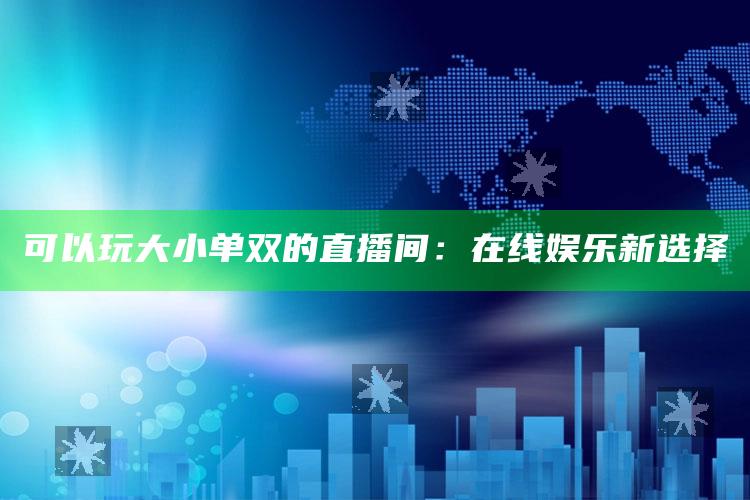 可以玩大小单双的直播间：在线娱乐新选择